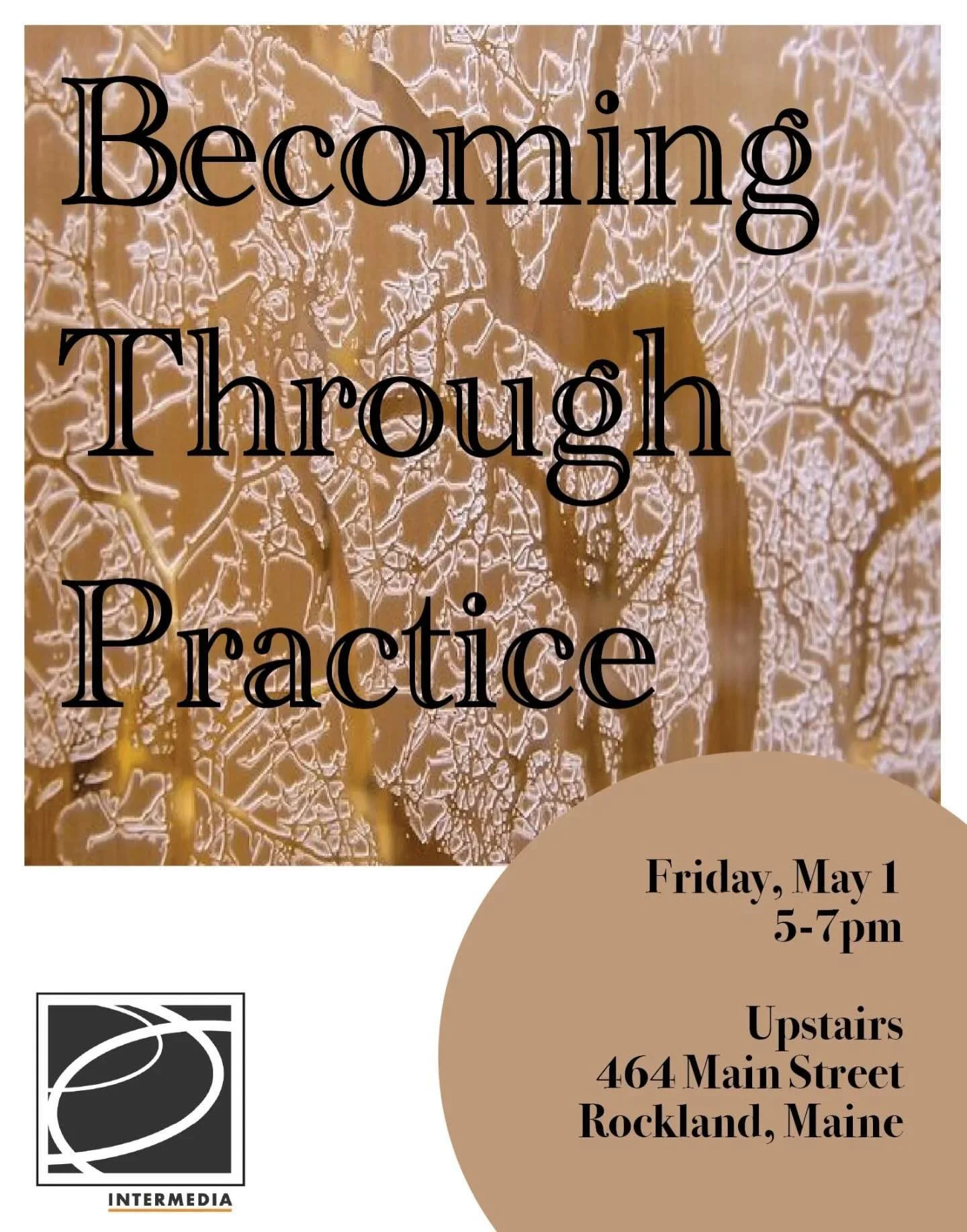 Becoming Through Practice

Friday, May 1
5-7pm

Upstairs
464 Main Street
Rockland, Maine

INTERMEDIA